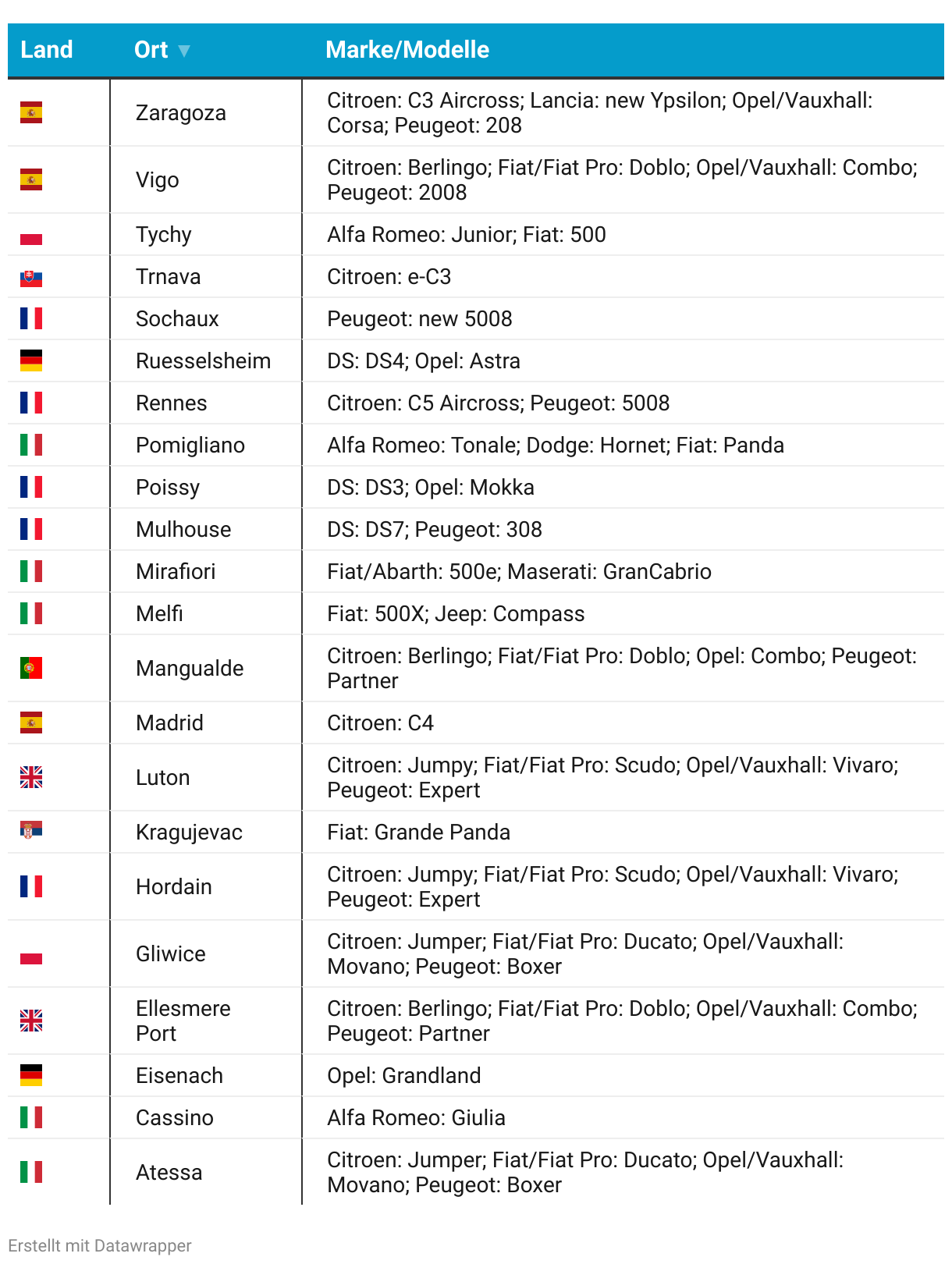 | Land | Ort ▼ | Marke/Modelle |
|---|---|---|
| | Zaragoza | Citroen: C3 Aircross; Lancia: new Ypsilon; Opel/Vauxhall: Corsa; Peugeot: 208 |
| | Vigo | Citroen: Berlingo; Fiat/Fiat Pro: Doblo; Opel/Vauxhall: Combo; Peugeot: 2008 |
| | Tychy | Alfa Romeo: Junior; Fiat: 500 |
| | Trnava | Citroen: e-C3 |
| | Sochaux | Peugeot: new 5008 |
| | Ruesselsheim | DS: DS4; Opel: Astra |
| | Rennes | Citroen: C5 Aircross; Peugeot: 5008 |
| | Pomigliano | Alfa Romeo: Tonale; Dodge: Hornet; Fiat: Panda |
| | Poissy | DS: DS3; Opel: Mokka |
| | Mulhouse | DS: DS7; Peugeot: 308 |
| | Mirafiori | Fiat/Abarth: 500e; Maserati: GranCabrio |
| | Melfi | Fiat: 500X; Jeep: Compass |
| | Mangualde | Citroen: Berlingo; Fiat/Fiat Pro: Doblo; Opel: Combo; Peugeot: Partner |
| | Madrid | Citroen: C4 |
| | Luton | Citroen: Jumpy; Fiat/Fiat Pro: Scudo; Opel/Vauxhall: Vivaro; Peugeot: Expert |
| | Kragujevac | Fiat: Grande Panda |
| | Hordain | Citroen: Jumpy; Fiat/Fiat Pro: Scudo; Opel/Vauxhall: Vivaro; Peugeot: Expert |
| | Gliwice | Citroen: Jumper; Fiat/Fiat Pro: Ducato; Opel/Vauxhall: Movano; Peugeot: Boxer |
| | Ellesmere Port | Citroen: Berlingo; Fiat/Fiat Pro: Doblo; Opel/Vauxhall: Combo; Peugeot: Partner |
| | Eisenach | Opel: Grandland |
| | Cassino | Alfa Romeo: Giulia |
| | Atessa | Citroen: Jumper; Fiat/Fiat Pro: Ducato; Opel/Vauxhall: Movano; Peugeot: Boxer |

Erstellt mit Datawrapper